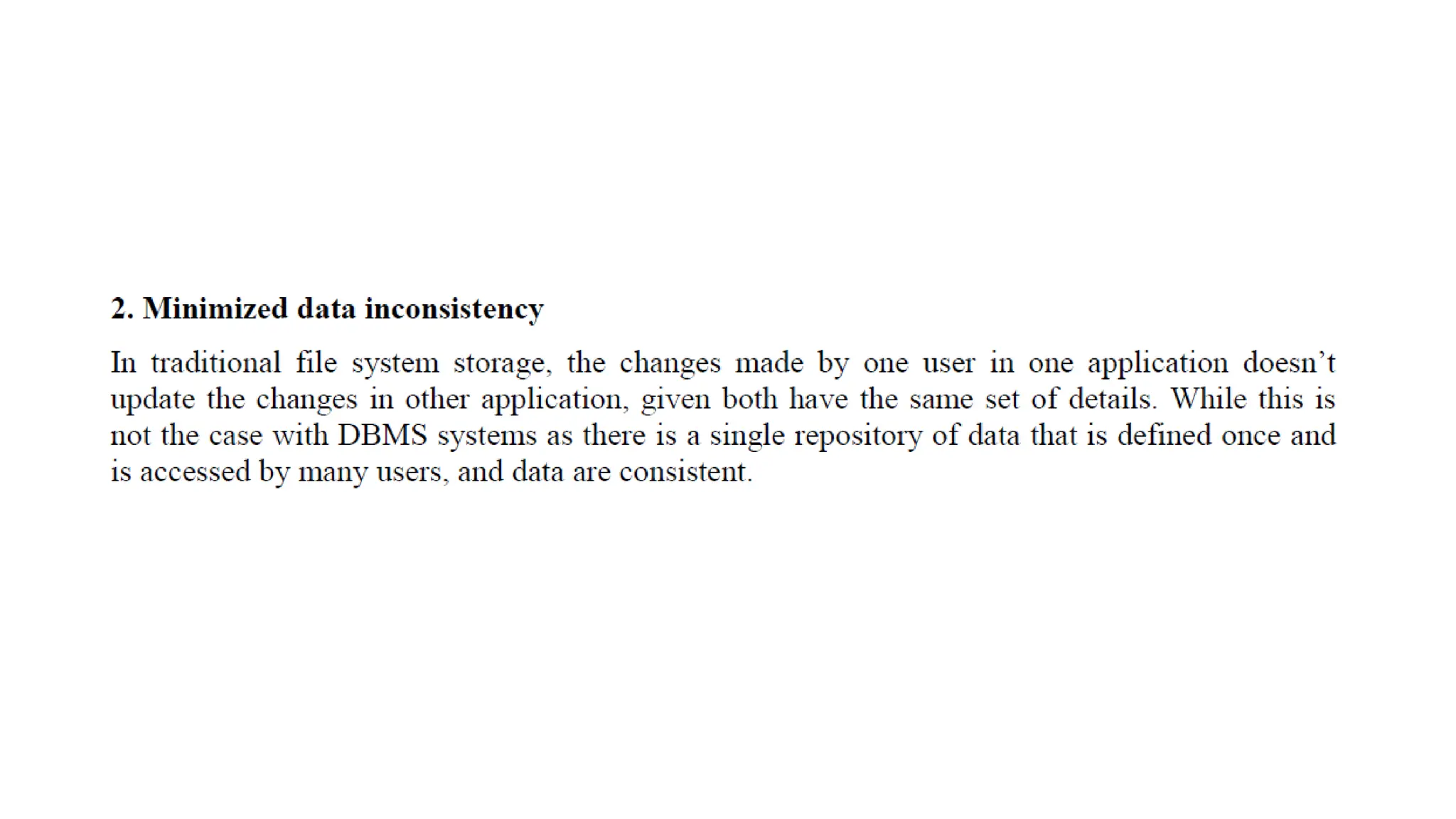 2. Minimized data inconsistency

In traditional file system storage, the changes made by one user in one application doesn’t update the changes in other application, given both have the same set of details. While this is not the case with DBMS systems as there is a single repository of data that is defined once and is accessed by many users, and data are consistent.